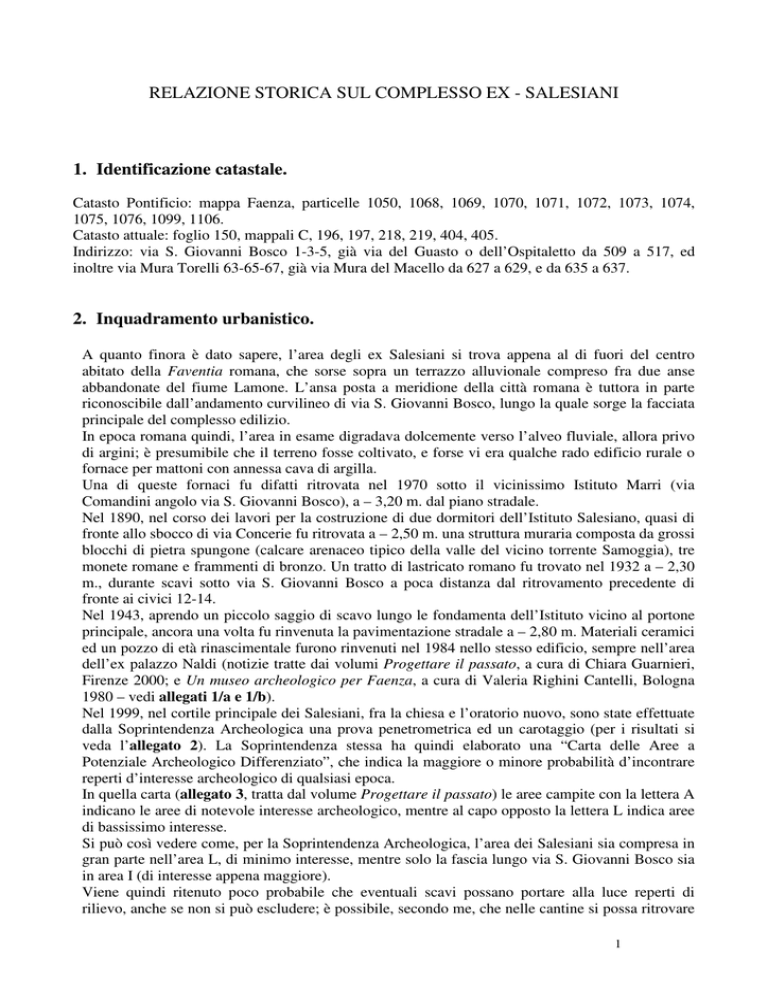 RELAZIONE STORICA SUL COMPLESSO EX - SALESIANI

1. Identificazione catastale.

Catasto Pontificio: mappa Faenza, particelle 1050, 1068, 1069, 1070, 1071, 1072, 1073, 1074, 1075, 1076, 1099, 1106.
Catasto attuale: foglio 150, mappali C, 196, 197, 218, 219, 404, 405.
Indirizzo: via S. Giovanni Bosco 1-3-5, già via del Guasto o dell'Ospitaletto da 509 a 517, ed inoltre via Mura Torelli 63-65-67, già via Mura del Macello da 627 a 629, e da 635 a 637.

2. Inquadramento urbanistico.

A quanto finora è dato sapere, l'area degli ex Salesiani si trova appena al di fuori del centro abitato della Faventia romana, che sorse sopra un terrazzo alluvionale compreso fra due anse abbandonate del fiume Lamone. L'ansa posta a meridione della città romana è tuttora in parte riconoscibile dall'andamento curvilineo di via S. Giovanni Bosco, lungo la quale sorge la facciata principale del complesso edilizio.
In epoca romana quindi, l'area in esame digradava dolcemente verso l'alveo fluviale, allora privo di argini; è presumibile che il terreno fosse coltivato, e forse vi era qualche rado edificio rurale o fornace per mattoni con annessa cava di argilla.
Una di queste fornaci fu difatti ritrovata nel 1970 sotto il vicinissimo Istituto Marri (via Comandini angolo via S. Giovanni Bosco), a – 3,20 m. dal piano stradale.
Nel 1890, nel corso dei lavori per la costruzione di due dormitori dell'Istituto Salesiano, quasi di fronte allo sbocco di via Concerie fu ritrovata a – 2,50 m. una struttura muraria composta da grossi blocchi di pietra spungone (calcare arenaceo tipico della valle del vicino torrente Samoggia), tre monete romane e frammenti di bronzo. Un tratto di lastricato romano fu trovato nel 1932 a – 2,30 m., durante scavi sotto via S. Giovanni Bosco a poca distanza dal ritrovamento precedente di fronte ai civici 12-14.
Nel 1943, aprendo un piccolo saggio di scavo lungo le fondamenta dell'Istituto vicino al portone principale, ancora una volta fu rinvenuta la pavimentazione stradale a – 2,80 m. Materiali ceramici ed un pozzo di età rinascimentale furono rinvenuti nel 1984 nello stesso edificio, sempre nell'area dell'ex palazzo Naldi (notizie tratte dai volumi Progettare il passato, a cura di Chiara Guarnieri, Firenze 2000; e Un museo archeologico per Faenza, a cura di Valeria Righini Cantelli, Bologna 1980 – vedi allegati 1/a e 1/b).
Nel 1999, nel cortile principale dei Salesiani, fra la chiesa e l'oratorio nuovo, sono state effettuate dalla Soprintendenza Archeologica una prova penetrometrica ed un carotaggio (per i risultati si veda l'allegato 2). La Soprintendenza stessa ha quindi elaborato una "Carta delle Aree a Potenziale Archeologico Differenziato", che indica la maggiore o minore probabilità d'incontrare reperti d'interesse archeologico di qualsiasi epoca.
In quella carta (allegato 3, tratta dal volume Progettare il passato) le aree campite con la lettera A indicano le aree di notevole interesse archeologico, mentre al capo opposto la lettera L indica aree di bassissimo interesse.
Si può così vedere come, per la Soprintendenza Archeologica, l'area dei Salesiani sia compresa in gran parte nell'area L, di minimo interesse, mentre solo la fascia lungo via S. Giovanni Bosco sia in area I (di interesse appena maggiore).
Viene quindi ritenuto poco probabile che eventuali scavi possano portare alla luce reperti di rilievo, anche se non si può escludere; è possibile, secondo me, che nelle cantine si possa ritrovare

1